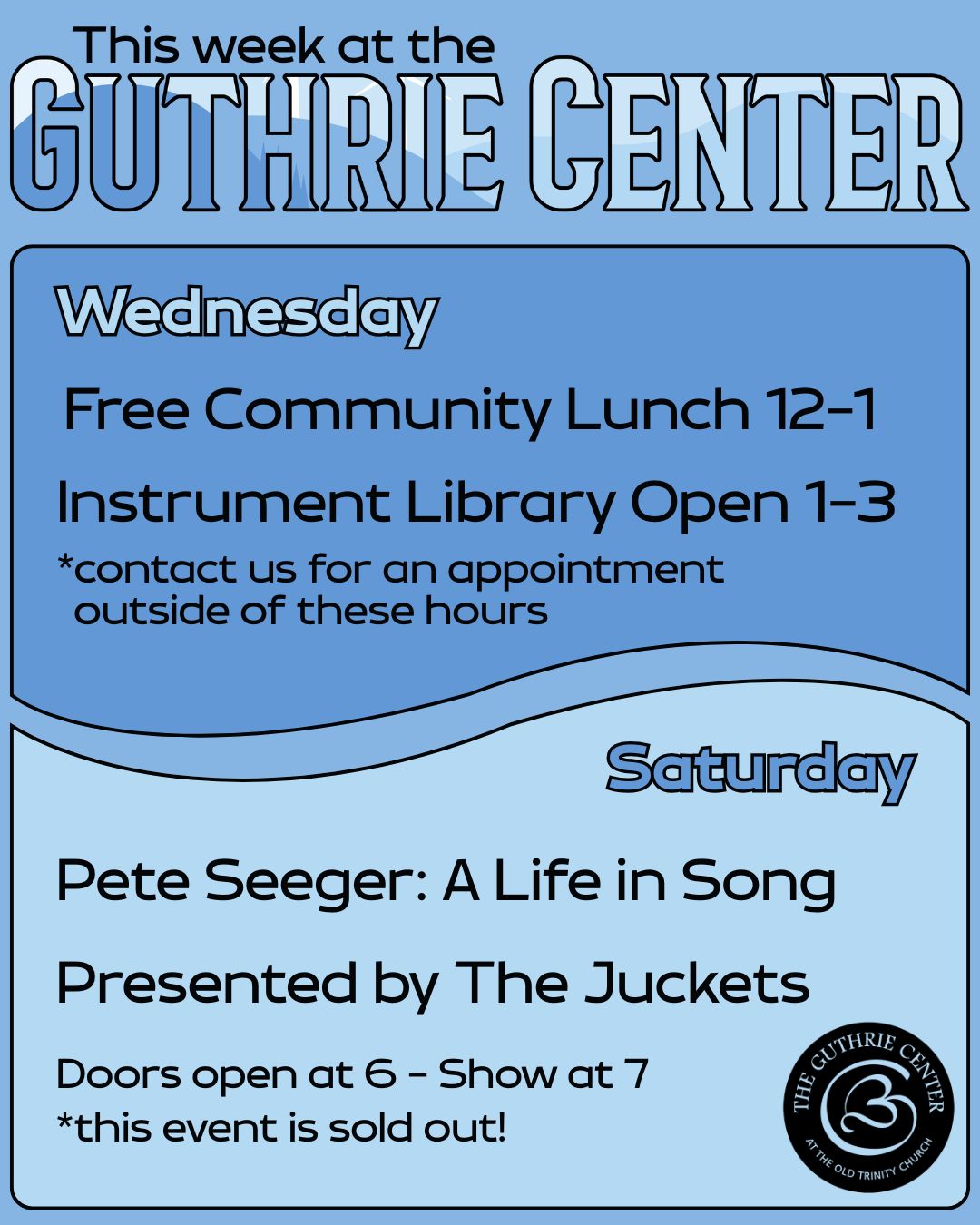 This week at the
GUTHRIE CENTER

Wednesday

Free Community Lunch 12-1

Instrument Library Open 1-3

*contact us for an appointment outside of these hours

Saturday

Pete Seeger: A Life in Song

Presented by The Juckets

Doors open at 6 - Show at 7
*this event is sold out!

THE GUTHRIE CENTER
AT THE OLD TRINITY CHURCH